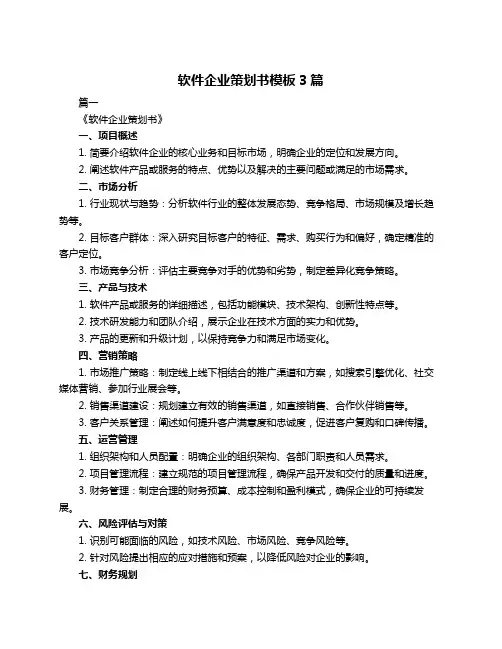 软件企业策划书模板 3 篇

篇一

《软件企业策划书》

一、项目概述

1. 简要介绍软件企业的核心业务和目标市场，明确企业的定位和发展方向。

2. 阐述软件产品或服务的特点、优势以及解决的主要问题或满足的市场需求。

二、市场分析

1. 行业现状与趋势：分析软件行业的整体发展态势、竞争格局、市场规模及增长趋势等。

2. 目标客户群体：深入研究目标客户的特征、需求、购买行为和偏好，确定精准的客户定位。

3. 市场竞争分析：评估主要竞争对手的优势和劣势，制定差异化竞争策略。

三、产品与技术

1. 软件产品或服务的详细描述，包括功能模块、技术架构、创新性特点等。

2. 技术研发能力和团队介绍，展示企业在技术方面的实力和优势。

3. 产品的更新和升级计划，以保持竞争力和满足市场变化。

四、营销策略

1. 市场推广策略：制定线上线下相结合的推广渠道和方案，如搜索引擎优化、社交媒体营销、参加行业展会等。

2. 销售渠道建设：规划建立有效的销售渠道，如直接销售、合作伙伴销售等。

3. 客户关系管理：阐述如何提升客户满意度和忠诚度，促进客户复购和口碑传播。

五、运营管理

1. 组织架构和人员配置：明确企业的组织架构、各部门职责和人员需求。

2. 项目管理流程：建立规范的项目管理流程，确保产品开发和交付的质量和进度。

3. 财务管理：制定合理的财务预算、成本控制和盈利模式，确保企业的可持续发展。

六、风险评估与对策

1. 识别可能面临的风险，如技术风险、市场风险、竞争风险等。

2. 针对风险提出相应的应对措施和预案，以降低风险对企业的影响。

七、财务规划